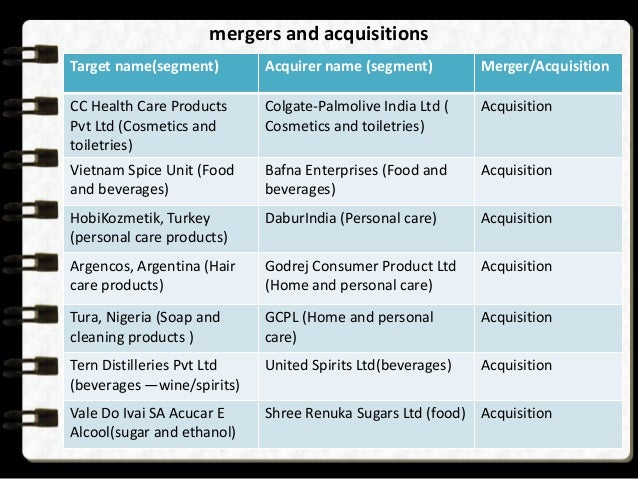 mergers and acquisitions

| Target name(segment) | Acquirer name (segment) | Merger/Acquisition |
|---|---|---|
| CC Health Care Products Pvt Ltd (Cosmetics and toiletries) | Colgate-Palmolive India Ltd ( Cosmetics and toiletries) | Acquisition |
| Vietnam Spice Unit (Food and beverages) | Bafna Enterprises (Food and beverages) | Acquisition |
| HobiKozmetik, Turkey (personal care products) | DaburIndia (Personal care) | Acquisition |
| Argencos, Argentina (Hair care products) | Godrej Consumer Product Ltd (Home and personal care) | Acquisition |
| Tura, Nigeria (Soap and cleaning products ) | GCPL (Home and personal care) | Acquisition |
| Tern Distilleries Pvt Ltd (beverages —wine/spirits) | United Spirits Ltd(beverages) | Acquisition |
| Vale Do Ivai SA Acucar E Alcool(sugar and ethanol) | Shree Renuka Sugars Ltd (food) | Acquisition |